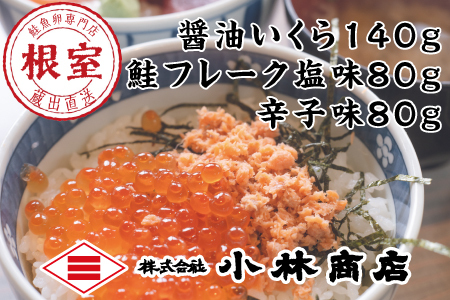 鮭魚卵専門店
根室
蔵出直送

醤油いくら140g
鮭フレーク塩味80g
辛子味80g

株式会社 小林商店